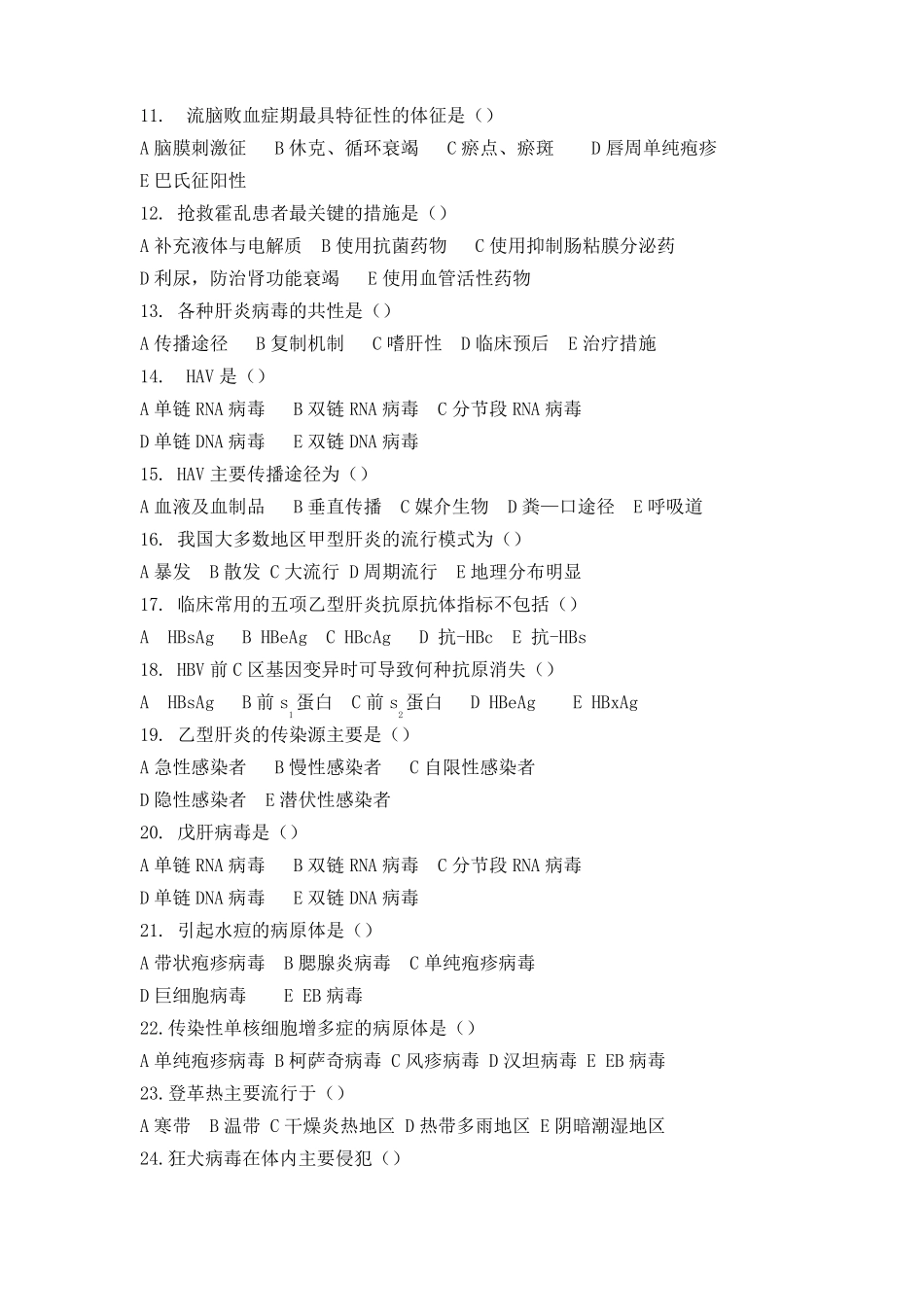 11. 流脑败血症期最具特征性的体征是（）
A 脑膜刺激征 B 休克、循环衰竭 C 瘀点、瘀斑 D 唇周单纯疱疹
E 巴氏征阳性
12. 抢救霍乱患者最关键的措施是（）
A 补充液体与电解质 B 使用抗菌药物 C 使用抑制肠粘膜分泌药
D 利尿，防治肾功能衰竭 E 使用血管活性药物
13. 各种肝炎病毒的共性是（）
A 传播途径 B 复制机制 C 嗜肝性 D 临床预后 E 治疗措施
14. HAV 是（）
A 单链 RNA 病毒 B 双链 RNA 病毒 C 分节段 RNA 病毒
D 单链 DNA 病毒 E 双链 DNA 病毒
15. HAV 主要传播途径为（）
A 血液及血制品 B 垂直传播 C 媒介生物 D 粪—口途径 E 呼吸道
16. 我国大多数地区甲型肝炎的流行模式为（）
A 暴发 B 散发 C 大流行 D 周期流行 E 地理分布明显
17. 临床常用的五项乙型肝炎抗原抗体指标不包括（）
A HBsAg B HBeAg C HBcAg D 抗-HBc E 抗-HBs
18. HBV 前 C 区基因变异时可导致何种抗原消失（）
A HBsAg B 前 $s_1$ 蛋白 C 前 $s_2$ 蛋白 D HBeAg E HBxAg
19. 乙型肝炎的传染源主要是（）
A 急性感染者 B 慢性感染者 C 自限性感染者
D 隐性感染者 E 潜伏性感染者
20. 戊肝病毒是（）
A 单链 RNA 病毒 B 双链 RNA 病毒 C 分节段 RNA 病毒
D 单链 DNA 病毒 E 双链 DNA 病毒
21. 引起水痘的病原体是（）
A 带状疱疹病毒 B 腮腺炎病毒 C 单纯疱疹病毒
D 巨细胞病毒 E EB 病毒
22.传染性单核细胞增多症的病原体是（）
A 单纯疱疹病毒 B 柯萨奇病毒 C 风疹病毒 D 汉坦病毒 E EB 病毒
23.登革热主要流行于（）
A 寒带 B 温带 C 干燥炎热地区 D 热带多雨地区 E 阴暗潮湿地区
24.狂犬病毒在体内主要侵犯（）